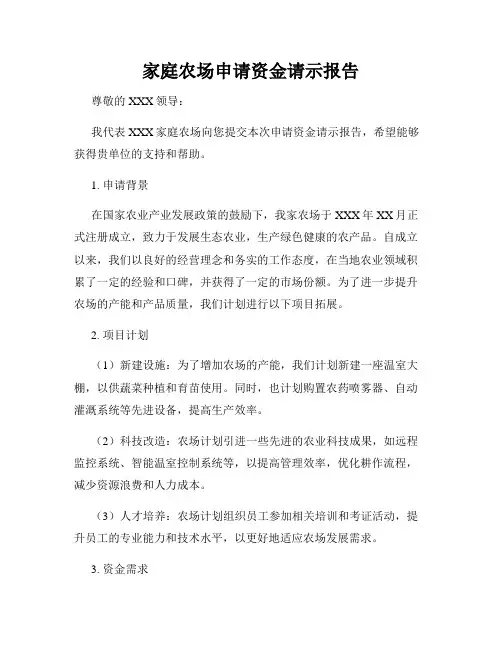 家庭农场申请资金请示报告

尊敬的 XXX 领导：

我代表 XXX 家庭农场向您提交本次申请资金请示报告，希望能够获得贵单位的支持和帮助。

1. 申请背景

在国家农业产业发展政策的鼓励下，我家农场于 XXX 年 XX 月正式注册成立，致力于发展生态农业，生产绿色健康的农产品。自成立以来，我们以良好的经营理念和务实的工作态度，在当地农业领域积累了一定的经验和口碑，并获得了一定的市场份额。为了进一步提升农场的产能和产品质量，我们计划进行以下项目拓展。

2. 项目计划

（1）新建设施：为了增加农场的产能，我们计划新建一座温室大棚，以供蔬菜种植和育苗使用。同时，也计划购置农药喷雾器、自动灌溉系统等先进设备，提高生产效率。

（2）科技改造：农场计划引进一些先进的农业科技成果，如远程监控系统、智能温室控制系统等，以提高管理效率，优化耕作流程，减少资源浪费和人力成本。

（3）人才培养：农场计划组织员工参加相关培训和考证活动，提升员工的专业能力和技术水平，以更好地适应农场发展需求。

3. 资金需求